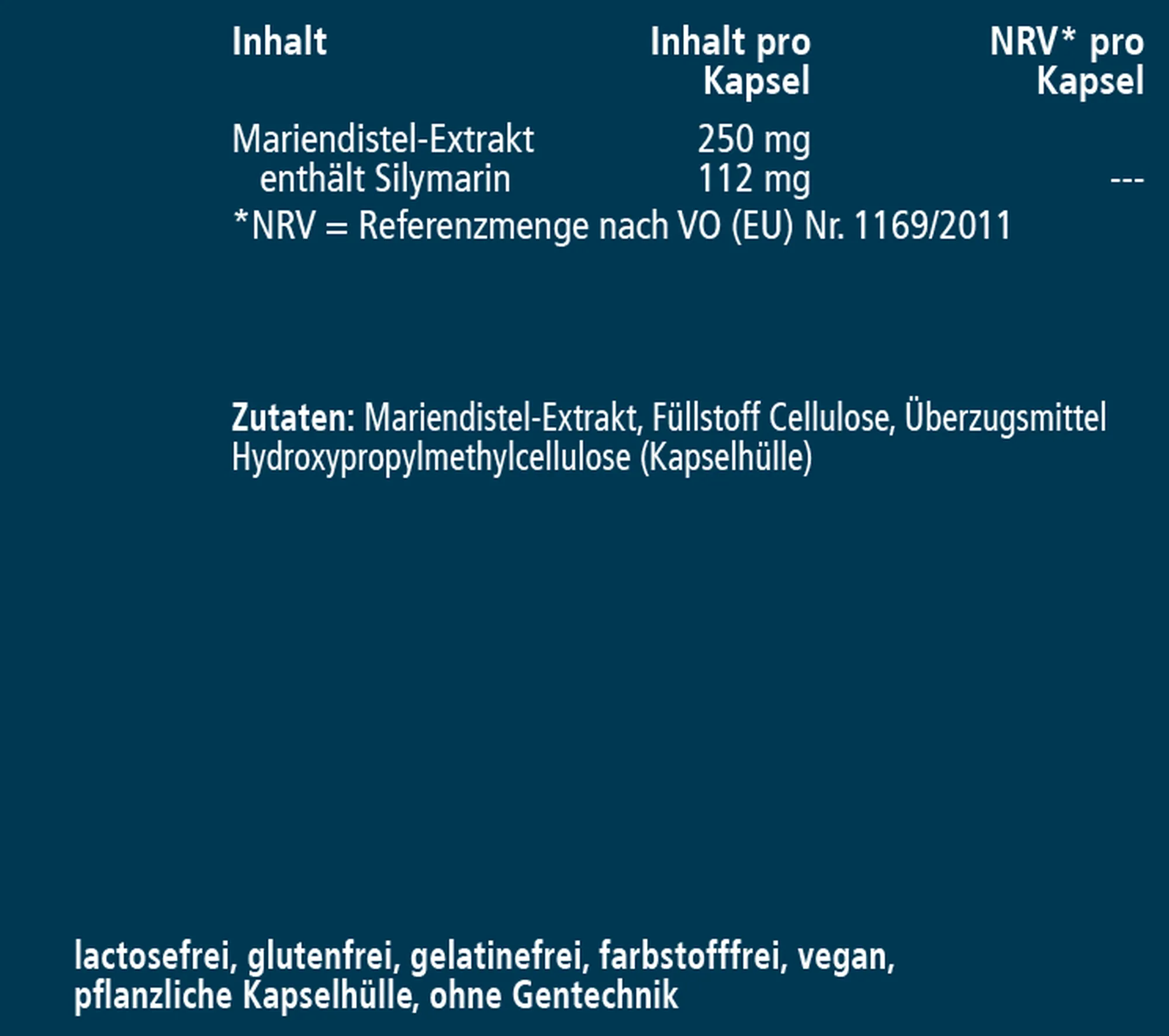 | Inhalt | Inhalt pro Kapsel | NRV* pro Kapsel |
|---|---|---|
| Mariendistel-Extrakt | 250 mg | |
| enthält Silymarin | 112 mg | --- |

*NRV = Referenzmenge nach VO (EU) Nr. 1169/2011

Zutaten: Mariendistel-Extrakt, Füllstoff Cellulose, Überzugsmittel Hydroxypropylmethylcellulose (Kapselhülle)

lactosefrei, glutenfrei, gelatinefrei, farbstofffrei, vegan, pflanzliche Kapselhülle, ohne Gentechnik